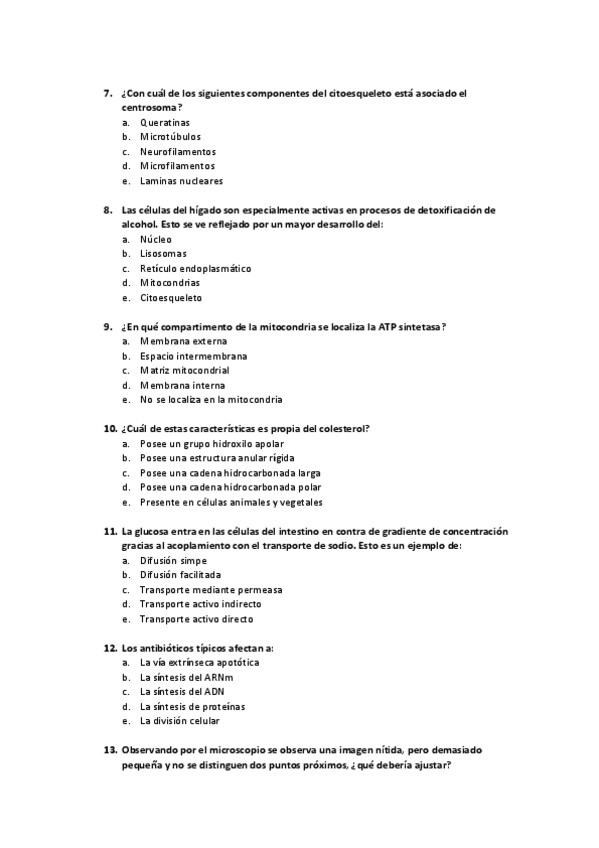 7. ¿Con cuál de los siguientes componentes del citoesqueleto está asociado el centrosoma?
a. Queratinas
b. Microtúbulos
c. Neurofilamentos
d. Microfilamentos
e. Laminas nucleares

8. Las células del hígado son especialmente activas en procesos de detoxificación de alcohol. Esto se ve reflejado por un mayor desarrollo del:
a. Núcleo
b. Lisosomas
c. Retículo endoplasmático
d. Mitocondrias
e. Citoesqueleto

9. ¿En qué compartimento de la mitocondria se localiza la ATP sintetasa?
a. Membrana externa
b. Espacio intermembrana
c. Matriz mitocondrial
d. Membrana interna
e. No se localiza en la mitocondria

10. ¿Cuál de estas características es propia del colesterol?
a. Posee un grupo hidroxilo apolar
b. Posee una estructura anular rígida
c. Posee una cadena hidrocarbonada larga
d. Posee una cadena hidrocarbonada polar
e. Presente en células animales y vegetales

11. La glucosa entra en las células del intestino en contra de gradiente de concentración gracias al acoplamiento con el transporte de sodio. Esto es un ejemplo de:
a. Difusión simpe
b. Difusión facilitada
c. Transporte mediante permeasa
d. Transporte activo indirecto
e. Transporte activo directo

12. Los antibióticos típicos afectan a:
a. La vía extrínseca apotótica
b. La síntesis del ARNm
c. La síntesis del ADN
d. La síntesis de proteínas
e. La división celular

13. Observando por el microscopio se observa una imagen nítida, pero demasiado pequeña y no se distinguen dos puntos próximos, ¿qué debería ajustar?